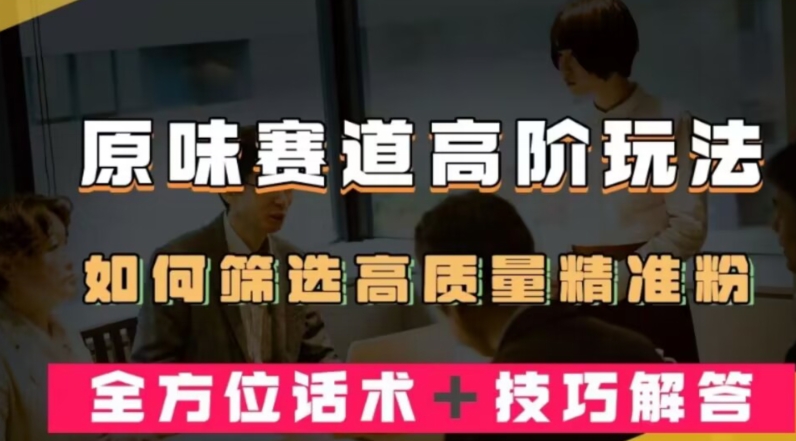 原味赛道高阶玩法

如何筛选高质量精准粉

全方位话术＋技巧解答